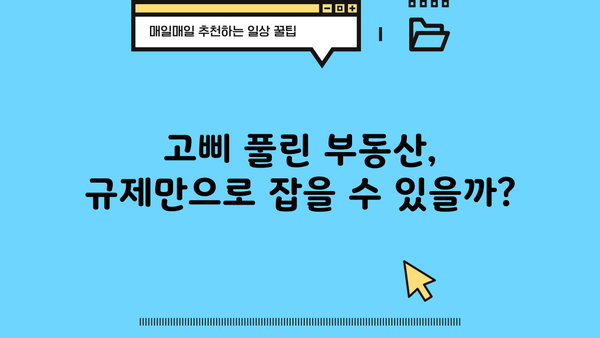 매일매일 추천하는 일상 꿀팁

고삐 풀린 부동산,
규제만으로 잡을 수 있을까?